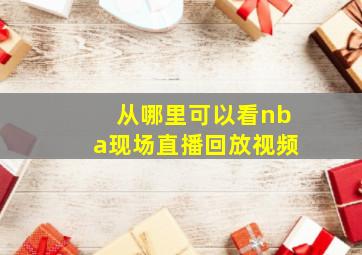 从哪里可以看nba现场直播回放视频